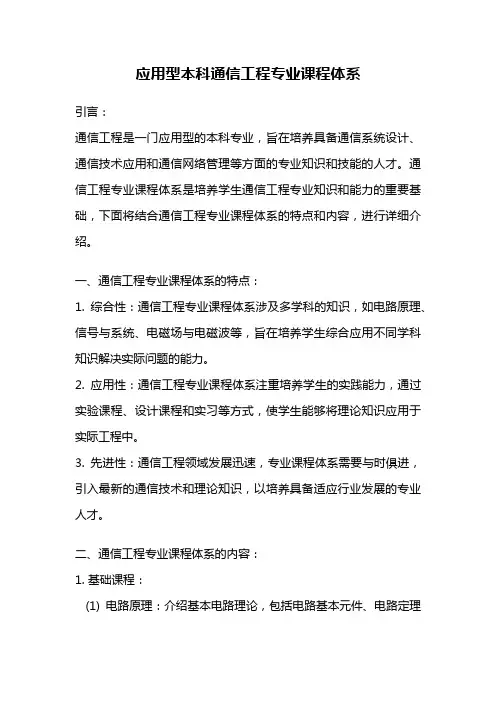 应用型本科通信工程专业课程体系

引言：

通信工程是一门应用型的本科专业，旨在培养具备通信系统设计、通信技术应用和通信网络管理等方面的专业知识和技能的人才。通信工程专业课程体系是培养学生通信工程专业知识和能力的重要基础，下面将结合通信工程专业课程体系的特点和内容，进行详细介绍。

一、通信工程专业课程体系的特点：

1. 综合性：通信工程专业课程体系涉及多学科的知识，如电路原理、信号与系统、电磁场与电磁波等，旨在培养学生综合应用不同学科知识解决实际问题的能力。

2. 应用性：通信工程专业课程体系注重培养学生的实践能力，通过实验课程、设计课程和实习等方式，使学生能够将理论知识应用于实际工程中。

3. 先进性：通信工程领域发展迅速，专业课程体系需要与时俱进，引入最新的通信技术和理论知识，以培养具备适应行业发展的专业人才。

二、通信工程专业课程体系的内容：

1. 基础课程：

(1) 电路原理：介绍基本电路理论，包括电路基本元件、电路定理